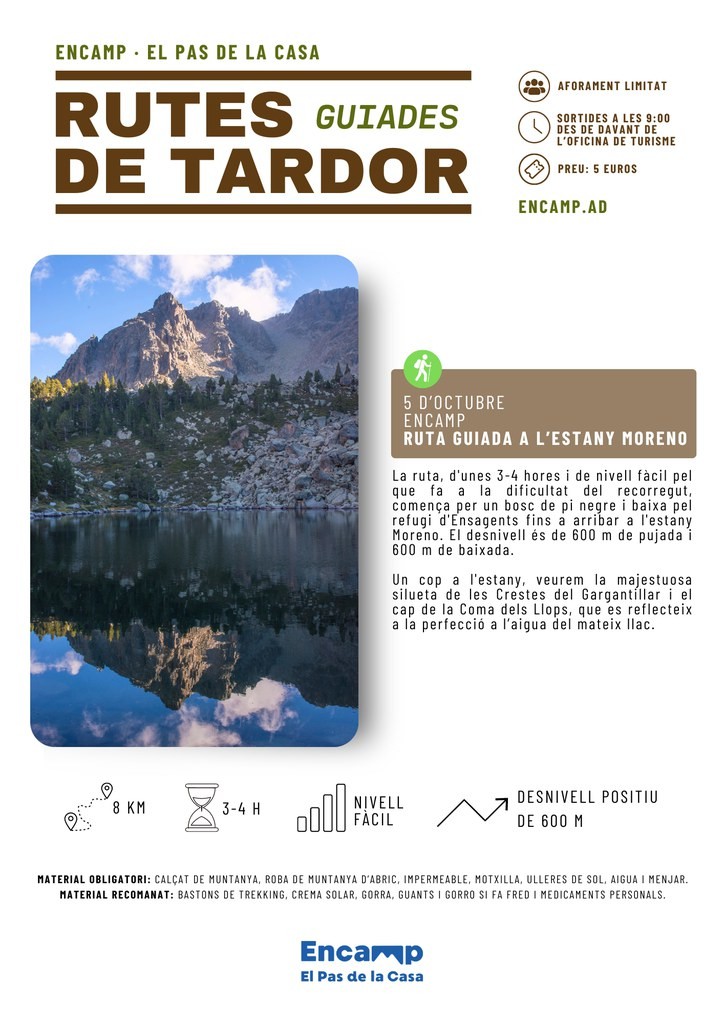 ENCAMP · EL PAS DE LA CASA

RUTES GUIADES DE TARDOR

AFORAMENT LIMITAT

SORTIDES A LES 9:00 DES DE DAVANT DE L'OFICINA DE TURISME

PREU: 5 EUROS

ENCAMP.AD

5 D'OCTUBRE
ENCAMP
RUTA GUIADA A L'ESTANY MORENO

La ruta, d'unes 3-4 hores i de nivell fàcil pel que fa a la dificultat del recorregut, comença per un bosc de pi negre i baixa pel refugi d'Ensagents fins a arribar a l'estany Moreno. El desnivell és de 600 m de pujada i 600 m de baixada.

Un cop a l'estany, veurem la majestuosa silueta de les Crestes del Gargantillar i el cap de la Coma dels Llops, que es reflecteix a la perfecció a l'aigua del mateix llac.

8 KM

3-4 H

NIVELL FÀCIL

DESNIVELL POSITIU DE 600 M

MATERIAL OBLIGATORI: CALÇAT DE MUNTANYA, ROBA DE MUNTANYA D'ABRIC, IMPERMEABLE, MOTXILLA, ULLERES DE SOL, AIGUA I MENJAR.
MATERIAL RECOMANAT: BASTONS DE TREKKING, CREMA SOLAR, GORRA, GUANTS I GORRO SI FA FRED I MEDICAMENTS PERSONALS.

Encamp
El Pas de la Casa